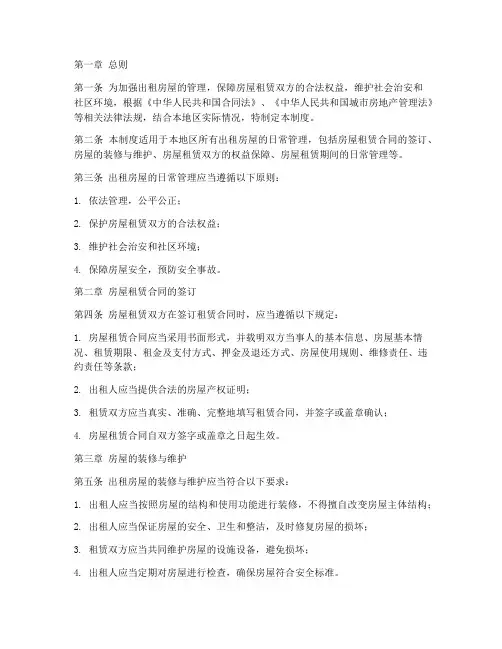 第一章 总则

第一条 为加强出租房屋的管理，保障房屋租赁双方的合法权益，维护社会治安和社区环境，根据《中华人民共和国合同法》、《中华人民共和国城市房地产管理法》等相关法律法规，结合本地区实际情况，特制定本制度。

第二条 本制度适用于本地区所有出租房屋的日常管理，包括房屋租赁合同的签订、房屋的装修与维护、房屋租赁双方的权益保障、房屋租赁期间的日常管理等。

第三条 出租房屋的日常管理应当遵循以下原则：

1. 依法管理，公平公正；

2. 保护房屋租赁双方的合法权益；

3. 维护社会治安和社区环境；

4. 保障房屋安全，预防安全事故。

第二章 房屋租赁合同的签订

第四条 房屋租赁双方在签订租赁合同时，应当遵循以下规定：

1. 房屋租赁合同应当采用书面形式，并载明双方当事人的基本信息、房屋基本情况、租赁期限、租金及支付方式、押金及退还方式、房屋使用规则、维修责任、违约责任等条款；

2. 出租人应当提供合法的房屋产权证明；

3. 租赁双方应当真实、准确、完整地填写租赁合同，并签字或盖章确认；

4. 房屋租赁合同自双方签字或盖章之日起生效。

第三章 房屋的装修与维护

第五条 出租房屋的装修与维护应当符合以下要求：

1. 出租人应当按照房屋的结构和使用功能进行装修，不得擅自改变房屋主体结构；

2. 出租人应当保证房屋的安全、卫生和整洁，及时修复房屋的损坏；

3. 租赁双方应当共同维护房屋的设施设备，避免损坏；

4. 出租人应当定期对房屋进行检查，确保房屋符合安全标准。